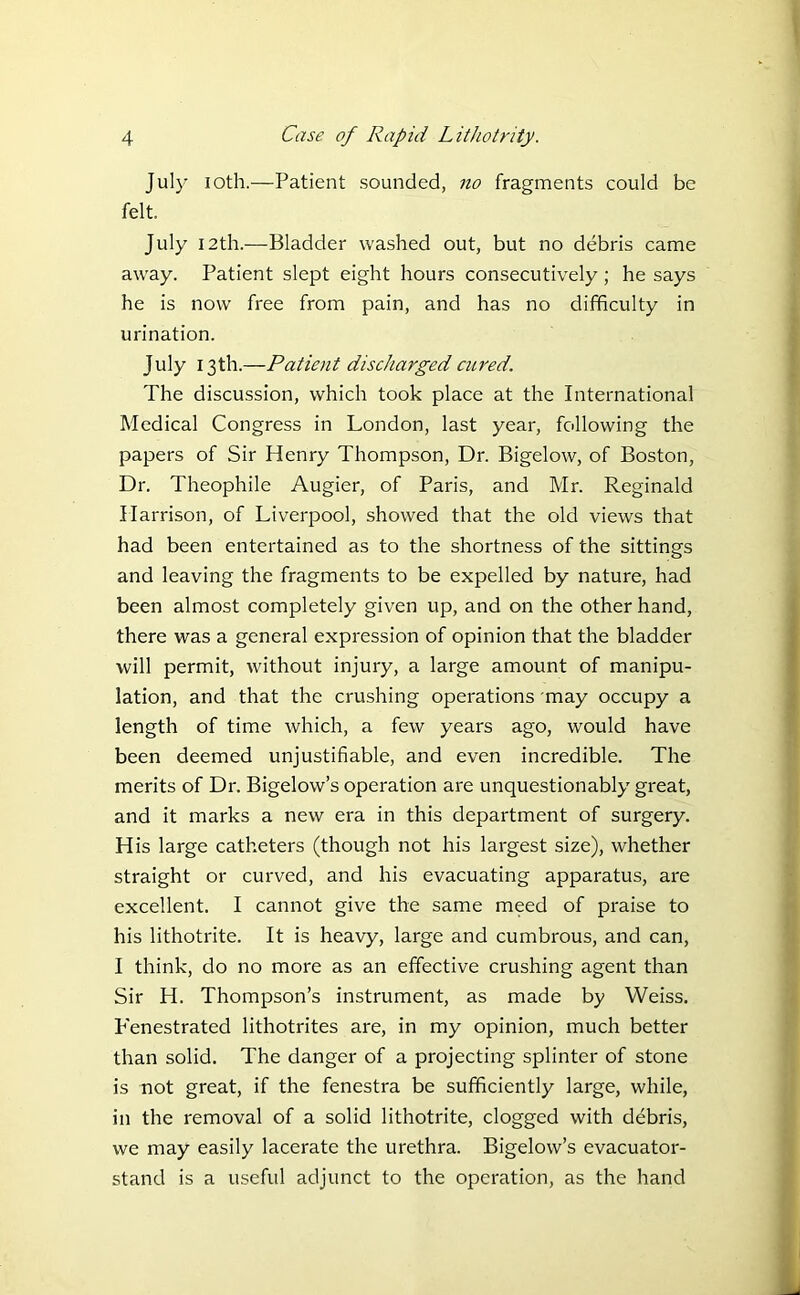 4 Case of Rapid Lithotrity.

July 10th.—Patient sounded, no fragments could be felt.

July 12th.—Bladder washed out, but no débris came away. Patient slept eight hours consecutively; he says he is now free from pain, and has no difficulty in urination.

July 13th.—Patient discharged cured.

The discussion, which took place at the International Medical Congress in London, last year, following the papers of Sir Henry Thompson, Dr. Bigelow, of Boston, Dr. Theophile Augier, of Paris, and Mr. Reginald Harrison, of Liverpool, showed that the old views that had been entertained as to the shortness of the sittings and leaving the fragments to be expelled by nature, had been almost completely given up, and on the other hand, there was a general expression of opinion that the bladder will permit, without injury, a large amount of manipulation, and that the crushing operations may occupy a length of time which, a few years ago, would have been deemed unjustifiable, and even incredible. The merits of Dr. Bigelow's operation are unquestionably great, and it marks a new era in this department of surgery. His large catheters (though not his largest size), whether straight or curved, and his evacuating apparatus, are excellent. I cannot give the same meed of praise to his lithotrite. It is heavy, large and cumbrous, and can, I think, do no more as an effective crushing agent than Sir H. Thompson's instrument, as made by Weiss. Fenestrated lithotrites are, in my opinion, much better than solid. The danger of a projecting splinter of stone is not great, if the fenestra be sufficiently large, while, in the removal of a solid lithotrite, clogged with débris, we may easily lacerate the urethra. Bigelow's evacuator-stand is a useful adjunct to the operation, as the hand